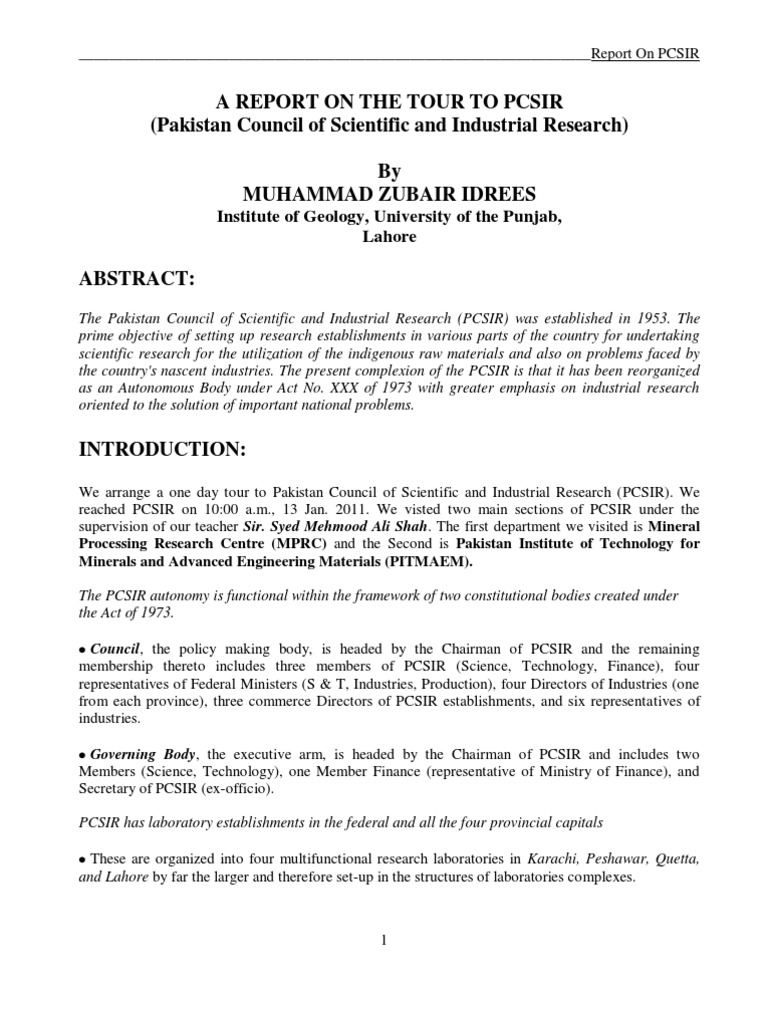 Report On PCSIR

A REPORT ON THE TOUR TO PCSIR
(Pakistan Council of Scientific and Industrial Research)

By
MUHAMMAD ZUBAIR IDREES
Institute of Geology, University of the Punjab, Lahore

ABSTRACT:

The Pakistan Council of Scientific and Industrial Research (PCSIR) was established in 1953. The prime objective of setting up research establishments in various parts of the country for undertaking scientific research for the utilization of the indigenous raw materials and also on problems faced by the country's nascent industries. The present complexion of the PCSIR is that it has been reorganized as an Autonomous Body under Act No. XXX of 1973 with greater emphasis on industrial research oriented to the solution of important national problems.

INTRODUCTION:

We arrange a one day tour to Pakistan Council of Scientific and Industrial Research (PCSIR). We reached PCSIR on 10:00 a.m., 13 Jan. 2011. We visted two main sections of PCSIR under the supervision of our teacher Sir. Syed Mehmood Ali Shah. The first department we visited is Mineral Processing Research Centre (MPRC) and the Second is Pakistan Institute of Technology for Minerals and Advanced Engineering Materials (PITMAEM).

The PCSIR autonomy is functional within the framework of two constitutional bodies created under the Act of 1973.

• Council, the policy making body, is headed by the Chairman of PCSIR and the remaining membership thereto includes three members of PCSIR (Science, Technology, Finance), four representatives of Federal Ministers (S & T, Industries, Production), four Directors of Industries (one from each province), three commerce Directors of PCSIR establishments, and six representatives of industries.

• Governing Body, the executive arm, is headed by the Chairman of PCSIR and includes two Members (Science, Technology), one Member Finance (representative of Ministry of Finance), and Secretary of PCSIR (ex-officio).

PCSIR has laboratory establishments in the federal and all the four provincial capitals

• These are organized into four multifunctional research laboratories in Karachi, Peshawar, Quetta, and Lahore by far the larger and therefore set-up in the structures of laboratories complexes.

1